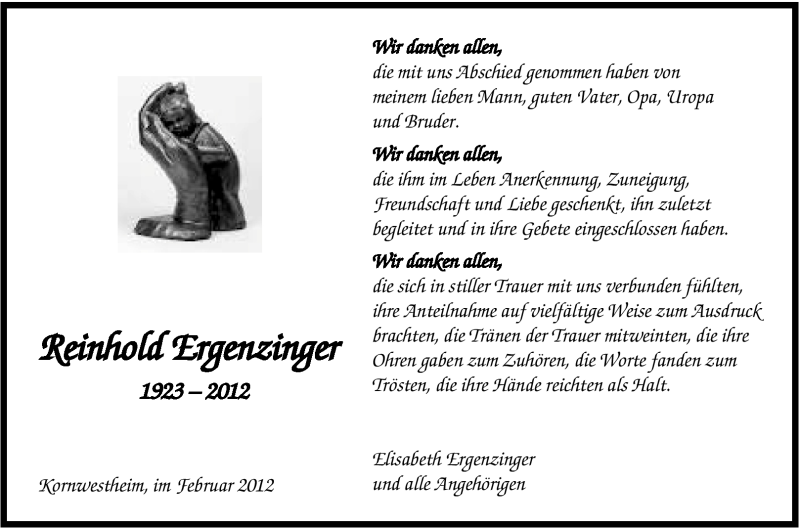 Reinhold Ergenzinger
1923 – 2012

Kornwestheim, im Februar 2012

Wir danken allen,
die mit uns Abschied genommen haben von meinem lieben Mann, guten Vater, Opa, Uropa und Bruder.

Wir danken allen,
die ihm im Leben Anerkennung, Zuneigung, Freundschaft und Liebe geschenkt, ihn zuletzt begleitet und in ihre Gebete eingeschlossen haben.

Wir danken allen,
die sich in stiller Trauer mit uns verbunden fühlten, ihre Anteilnahme auf vielfältige Weise zum Ausdruck brachten, die Tränen der Trauer mitweinten, die ihre Ohren gaben zum Zuhören, die Worte fanden zum Trösten, die ihre Hände reichten als Halt.

Elisabeth Ergenzinger
und alle Angehörigen